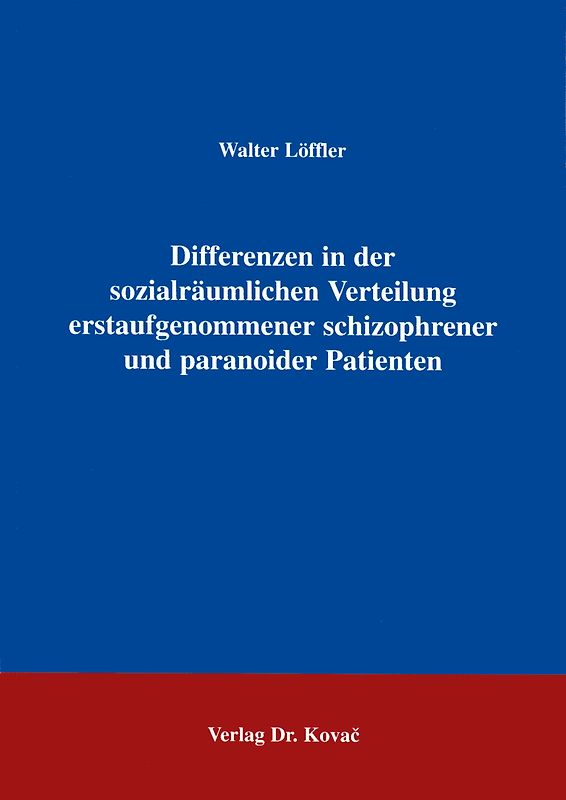 Walter Löffler

Differenzen in der sozialräumlichen Verteilung erstaufgenommener schizophrener und paranoider Patienten

Verlag Dr. Kovač